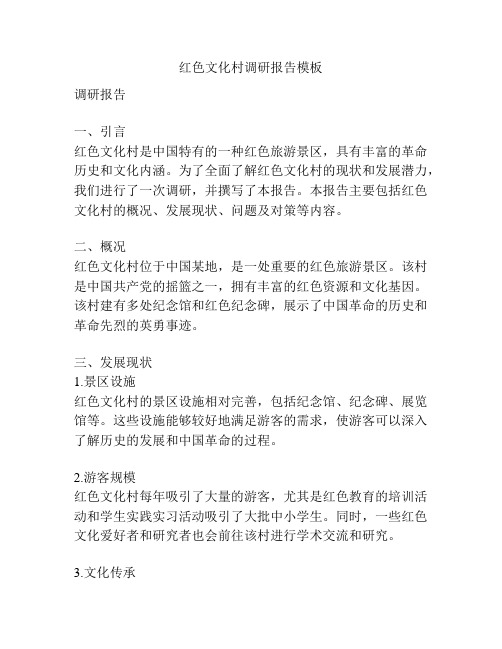 红色文化村调研报告模板

调研报告

一、引言
红色文化村是中国特有的一种红色旅游景区，具有丰富的革命历史和文化内涵。为了全面了解红色文化村的现状和发展潜力，我们进行了一次调研，并撰写了本报告。本报告主要包括红色文化村的概况、发展现状、问题及对策等内容。

二、概况
红色文化村位于中国某地，是一处重要的红色旅游景区。该村是中国共产党的摇篮之一，拥有丰富的红色资源和文化基因。该村建有多处纪念馆和红色纪念碑，展示了中国革命的历史和革命先烈的英勇事迹。

三、发展现状
1.景区设施
红色文化村的景区设施相对完善，包括纪念馆、纪念碑、展览馆等。这些设施能够较好地满足游客的需求，使游客可以深入了解历史的发展和中国革命的过程。

2.游客规模
红色文化村每年吸引了大量的游客，尤其是红色教育的培训活动和学生实践实习活动吸引了大批中小学生。同时，一些红色文化爱好者和研究者也会前往该村进行学术交流和研究。

3.文化传承